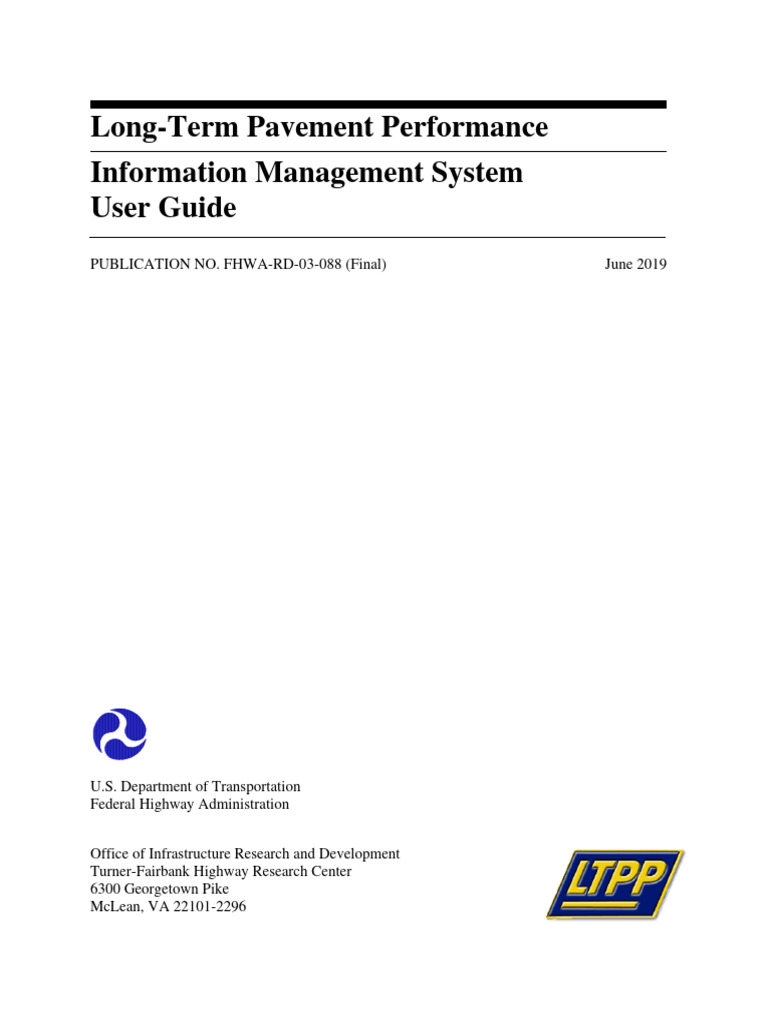 Long-Term Pavement Performance

Information Management System User Guide

PUBLICATION NO. FHWA-RD-03-088 (Final)

June 2019

U.S. Department of Transportation
Federal Highway Administration

Office of Infrastructure Research and Development
Turner-Fairbank Highway Research Center
6300 Georgetown Pike
McLean, VA 22101-2296

LTPP